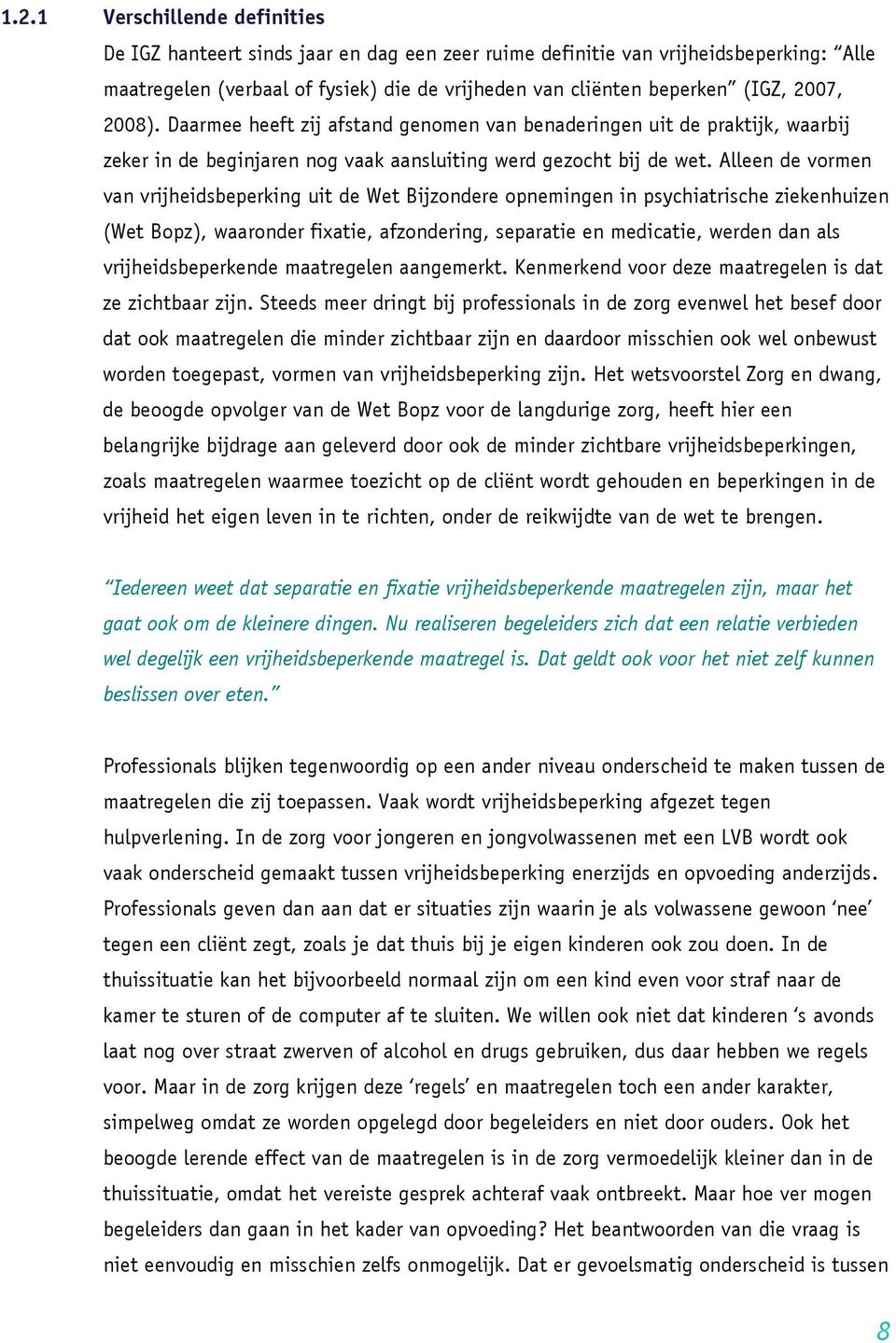 1.2.1 Verschillende definities

De IGZ hanteert sinds jaar en dag een zeer ruime definitie van vrijheidsbeperking: “Alle maatregelen (verbaal of fysiek) die de vrijheden van cliënten beperken” (IGZ, 2007, 2008). Daarmee heeft zij afstand genomen van benaderingen uit de praktijk, waarbij zeker in de beginjaren nog vaak aansluiting werd gezocht bij de wet. Alleen de vormen van vrijheidsbeperking uit de Wet Bijzondere opnemingen in psychiatrische ziekenhuizen (Wet Bopz), waaronder fixatie, afzondering, separatie en medicatie, werden dan als vrijheidsbeperkende maatregelen aangemerkt. Kenmerkend voor deze maatregelen is dat ze zichtbaar zijn. Steeds meer dringt bij professionals in de zorg evenwel het besef door dat ook maatregelen die minder zichtbaar zijn en daardoor misschien ook wel onbewust worden toegepast, vormen van vrijheidsbeperking zijn. Het wetsvoorstel Zorg en dwang, de beoogde opvolger van de Wet Bopz voor de langdurige zorg, heeft hier een belangrijke bijdrage aan geleverd door ook de minder zichtbare vrijheidsbeperkingen, zoals maatregelen waarmee toezicht op de cliënt wordt gehouden en beperkingen in de vrijheid het eigen leven in te richten, onder de reikwijdte van de wet te brengen.

“Iedereen weet dat separatie en fixatie vrijheidsbeperkende maatregelen zijn, maar het gaat ook om de kleinere dingen. Nu realiseren begeleiders zich dat een relatie verbieden wel degelijk een vrijheidsbeperkende maatregel is. Dat geldt ook voor het niet zelf kunnen beslissen over eten.”

Professionals blijken tegenwoordig op een ander niveau onderscheid te maken tussen de maatregelen die zij toepassen. Vaak wordt vrijheidsbeperking afgezet tegen hulpverlening. In de zorg voor jongeren en jongvolwassenen met een LVB wordt ook vaak onderscheid gemaakt tussen vrijheidsbeperking enerzijds en opvoeding anderzijds. Professionals geven dan aan dat er situaties zijn waarin je als volwassene gewoon ‘nee’ tegen een cliënt zegt, zoals je dat thuis bij je eigen kinderen ook zou doen. In de thuissituatie kan het bijvoorbeeld normaal zijn om een kind even voor straf naar de kamer te sturen of de computer af te sluiten. We willen ook niet dat kinderen ‘s avonds laat nog over straat zwerven of alcohol en drugs gebruiken, dus daar hebben we regels voor. Maar in de zorg krijgen deze ‘regels’ en maatregelen toch een ander karakter, simpelweg omdat ze worden opgelegd door begeleiders en niet door ouders. Ook het beoogde lerende effect van de maatregelen is in de zorg vermoedelijk kleiner dan in de thuissituatie, omdat het vereiste gesprek achteraf vaak ontbreekt. Maar hoe ver mogen begeleiders dan gaan in het kader van opvoeding? Het beantwoorden van die vraag is niet eenvoudig en misschien zelfs onmogelijk. Dat er gevoelsmatig onderscheid is tussen

8